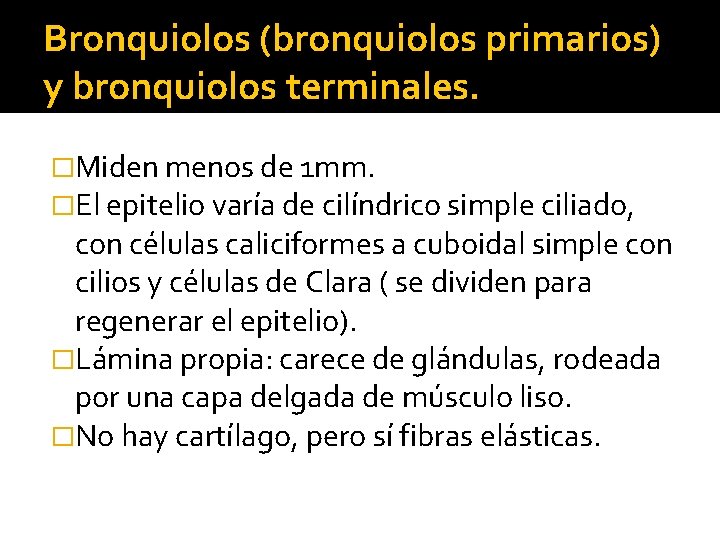 Bronquiolos (bronquiolos primarios) y bronquiolos terminales.

□Miden menos de 1mm.
□El epitelio varía de cilíndrico simple ciliado, con células caliciformes a cuboidal simple con cilios y células de Clara ( se dividen para regenerar el epitelio).
□Lámina propia: carece de glándulas, rodeada por una capa delgada de músculo liso.
□No hay cartílago, pero sí fibras elásticas.